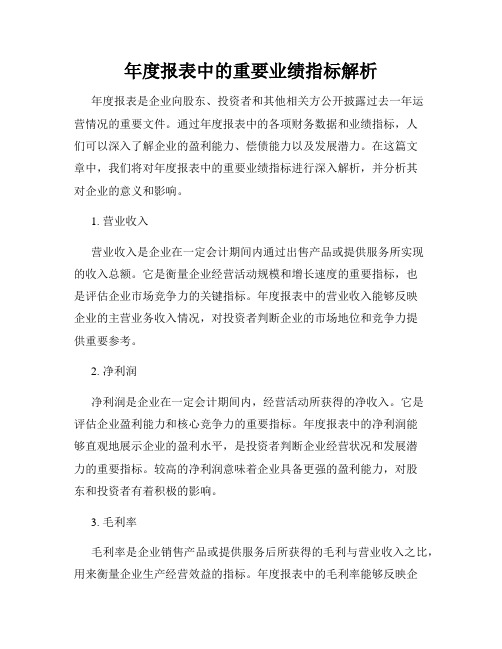 年度报表中的重要业绩指标解析

年度报表是企业向股东、投资者和其他相关方公开披露过去一年运营情况的重要文件。通过年度报表中的各项财务数据和业绩指标，人们可以深入了解企业的盈利能力、偿债能力以及发展潜力。在这篇文章中，我们将对年度报表中的重要业绩指标进行深入解析，并分析其对企业的意义和影响。

1. 营业收入

营业收入是企业在一定会计期间内通过出售产品或提供服务所实现的收入总额。它是衡量企业经营活动规模和增长速度的重要指标，也是评估企业市场竞争力的关键指标。年度报表中的营业收入能够反映企业的主营业务收入情况，对投资者判断企业的市场地位和竞争力提供重要参考。

2. 净利润

净利润是企业在一定会计期间内，经营活动所获得的净收入。它是评估企业盈利能力和核心竞争力的重要指标。年度报表中的净利润能够直观地展示企业的盈利水平，是投资者判断企业经营状况和发展潜力的重要指标。较高的净利润意味着企业具备更强的盈利能力，对股东和投资者有着积极的影响。

3. 毛利率

毛利率是企业销售产品或提供服务后所获得的毛利与营业收入之比，用来衡量企业生产经营效益的指标。年度报表中的毛利率能够反映企